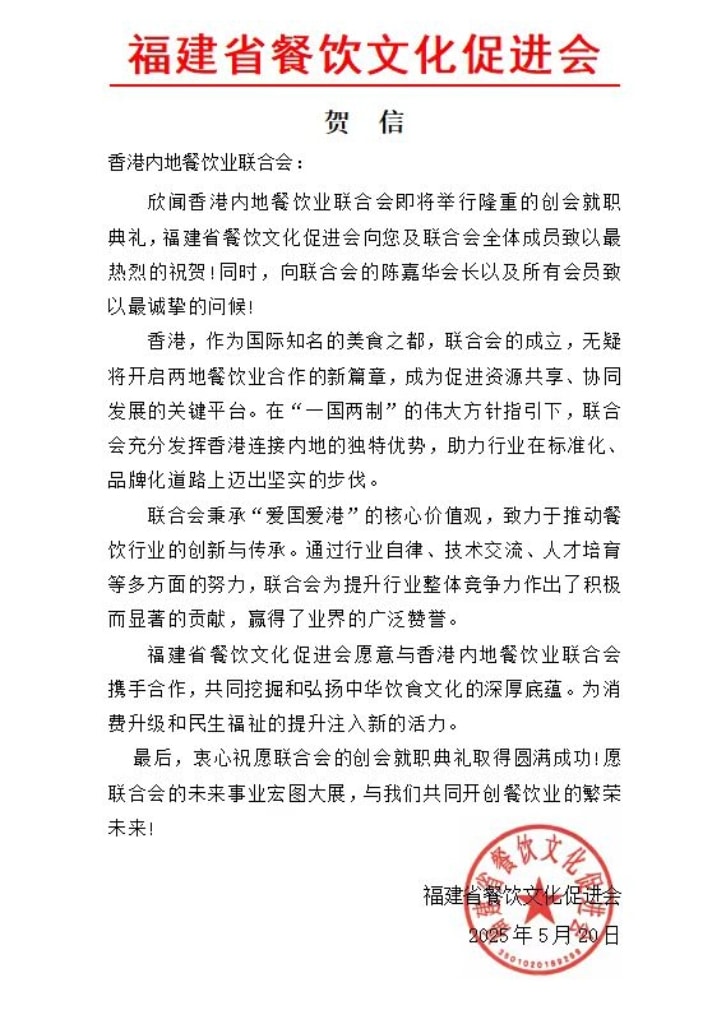 福建省餐饮文化促进会

贺 信

香港内地餐饮业联合会：

欣闻香港内地餐饮业联合会即将举行隆重的创会就职典礼，福建省餐饮文化促进会向您及联合会全体成员致以最热烈的祝贺！同时，向联合会的陈嘉华会长以及所有会员致以最诚挚的问候！

香港，作为国际知名的美食之都，联合会的成立，无疑将开启两地餐饮业合作的新篇章，成为促进资源共享、协同发展的关键平台。在“一国两制”的伟大方针指引下，联合会充分发挥香港连接内地的独特优势，助力行业在标准化、品牌化道路上迈出坚实的步伐。

联合会秉承“爱国爱港”的核心价值观，致力于推动餐饮行业的创新与传承。通过行业自律、技术交流、人才培育等多方面的努力，联合会为提升行业整体竞争力作出了积极而显著的贡献，赢得了业界的广泛赞誉。

福建省餐饮文化促进会愿意与香港内地餐饮业联合会携手合作，共同挖掘和弘扬中华饮食文化的深厚底蕴。为消费升级和民生福祉的提升注入新的活力。

最后，衷心祝愿联合会的创会就职典礼取得圆满成功！愿联合会的未来事业宏图大展，与我们共同开创餐饮业的繁荣未来！

福建省餐饮文化促进会
2025年5月20日

福建省餐饮文化促进会
3501020189299